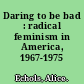 Daring to be bad : radical feminism in America, 1967-1975

Echols, Alice.